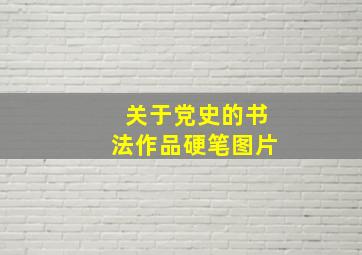 关于党史的书法作品硬笔图片